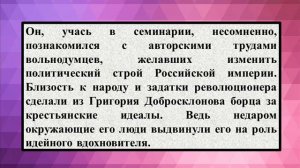 Он, учась в семинарии, несомненно, познакомился с авторскими трудами вольнодумцев, желавших изменить политический строй Российской империи. Близость к народу и задатки революционера сделали из Григория Добросклонова борца за крестьянские идеалы. Ведь недаром окружающие его люди выдвинули его на роль идейного вдохновителя.